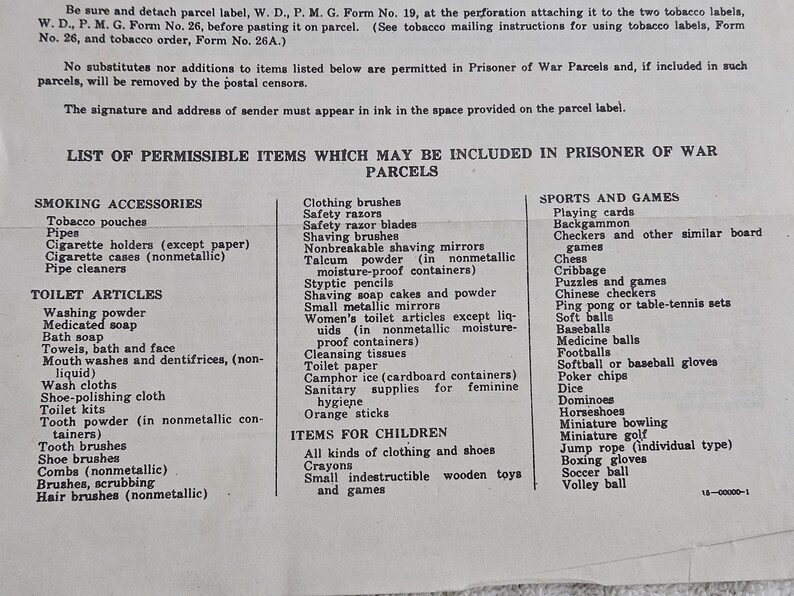 Be sure and detach parcel label, W. D., P. M. G. Form No. 19, at the perforation attaching it to the two tobacco labels, W. D., P. M. G. Form No. 26, before pasting it on parcel. (See tobacco mailing instructions for using tobacco labels, Form No. 26, and tobacco order, Form No. 26A.)

No substitutes nor additions to items listed below are permitted in Prisoner of War Parcels and, if included in such parcels, will be removed by the postal censors.

The signature and address of sender must appear in ink in the space provided on the parcel label.

LIST OF PERMISSIBLE ITEMS WHICH MAY BE INCLUDED IN PRISONER OF WAR PARCELS

SMOKING ACCESSORIES
Tobacco pouches
Pipes
Cigarette holders (except paper)
Cigarette cases (nonmetallic)
Pipe cleaners

TOILET ARTICLES
Washing powder
Medicated soap
Bath soap
Towels, bath and face
Mouth washes and dentifrices, (nonliquid)
Wash cloths
Shoe-polishing cloth
Toilet kits
Tooth powder (in nonmetallic containers)
Tooth brushes
Shoe brushes
Combs (nonmetallic)
Brushes, scrubbing
Hair brushes (nonmetallic)

Clothing brushes
Safety razors
Safety razor blades
Shaving brushes
Nonbreakable shaving mirrors
Talcum powder (in nonmetallic moisture-proof containers)
Styptic pencils
Shaving soap cakes and powder
Small metallic mirrors
Women's toilet articles except liquids (in nonmetallic moisture-proof containers)
Cleansing tissues
Toilet paper
Camphor ice (cardboard containers)
Sanitary supplies for feminine hygiene
Orange sticks

ITEMS FOR CHILDREN
All kinds of clothing and shoes
Crayons
Small indestructible wooden toys and games

SPORTS AND GAMES
Playing cards
Backgammon
Checkers and other similar board games
Chess
Cribbage
Puzzles and games
Chinese checkers
Ping pong or table-tennis sets
Soft balls
Baseballs
Medicine balls
Footballs
Softball or baseball gloves
Poker chips
Dice
Dominoes
Horseshoes
Miniature bowling
Miniature golf
Jump rope (individual type)
Boxing gloves
Soccer ball
Volley ball

16—00000-1